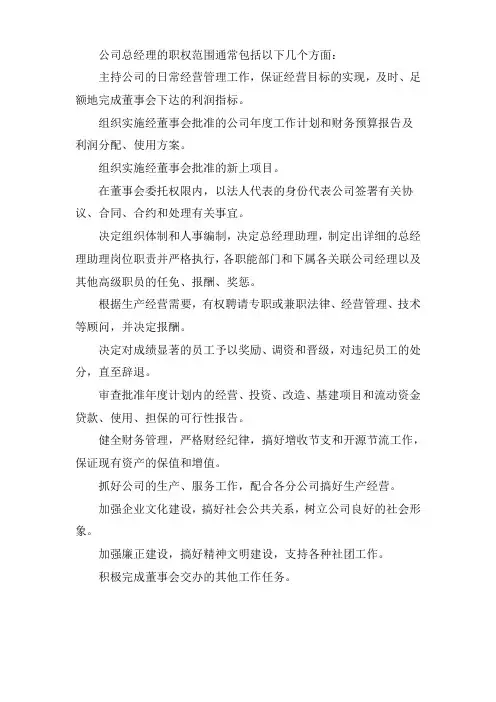 公司总经理的职权范围通常包括以下几个方面：

主持公司的日常经营管理工作，保证经营目标的实现，及时、足额地完成董事会下达的利润指标。

组织实施经董事会批准的公司年度工作计划和财务预算报告及利润分配、使用方案。

组织实施经董事会批准的新上项目。

在董事会委托权限内，以法人代表的身份代表公司签署有关协议、合同、合约和处理有关事宜。

决定组织体制和人事编制，决定总经理助理，制定出详细的总经理助理岗位职责并严格执行，各职能部门和下属各关联公司经理以及其他高级职员的任免、报酬、奖惩。

根据生产经营需要，有权聘请专职或兼职法律、经营管理、技术等顾问，并决定报酬。

决定对成绩显著的员工予以奖励、调资和晋级，对违纪员工的处分，直至辞退。

审查批准年度计划内的经营、投资、改造、基建项目和流动资金贷款、使用、担保的可行性报告。

健全财务管理，严格财经纪律，搞好增收节支和开源节流工作，保证现有资产的保值和增值。

抓好公司的生产、服务工作，配合各分公司搞好生产经营。

加强企业文化建设，搞好社会公共关系，树立公司良好的社会形象。

加强廉正建设，搞好精神文明建设，支持各种社团工作。

积极完成董事会交办的其他工作任务。